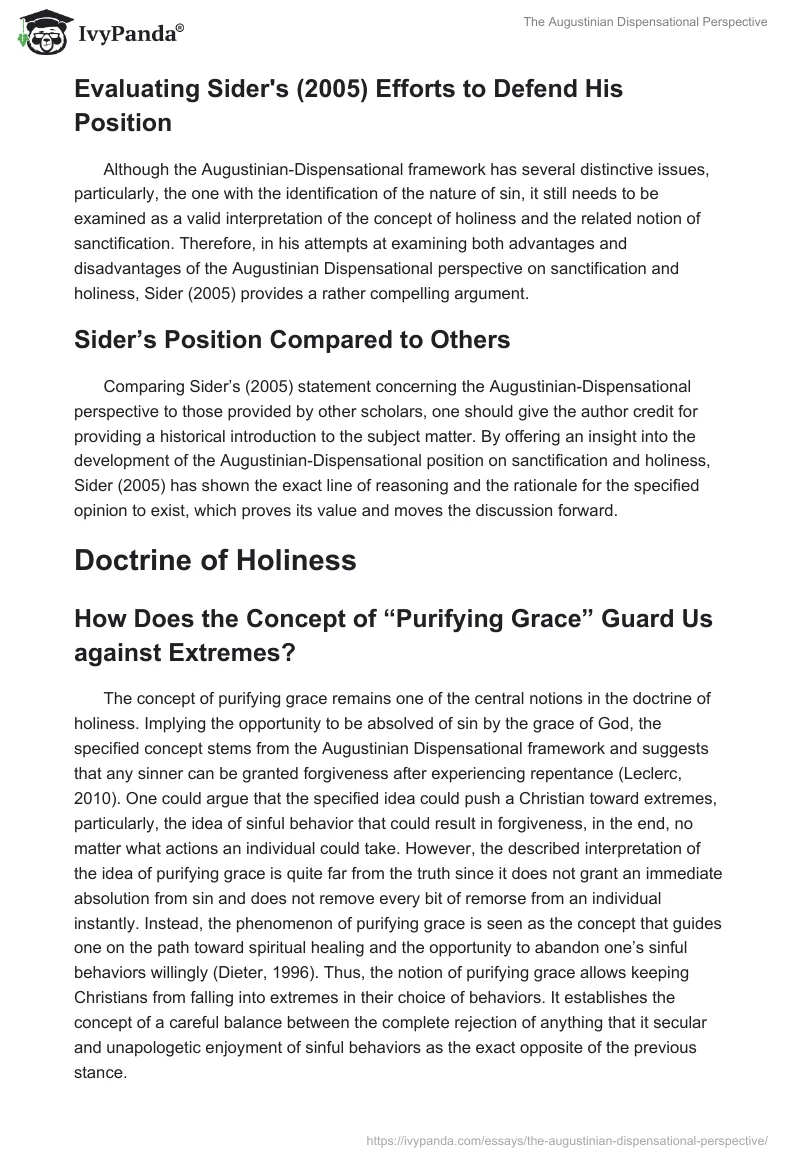 IvyPanda®

The Augustinian Dispensational Perspective

Evaluating Sider's (2005) Efforts to Defend His Position

Although the Augustinian-Dispensational framework has several distinctive issues, particularly, the one with the identification of the nature of sin, it still needs to be examined as a valid interpretation of the concept of holiness and the related notion of sanctification. Therefore, in his attempts at examining both advantages and disadvantages of the Augustinian Dispensational perspective on sanctification and holiness, Sider (2005) provides a rather compelling argument.

Sider's Position Compared to Others

Comparing Sider's (2005) statement concerning the Augustinian-Dispensational perspective to those provided by other scholars, one should give the author credit for providing a historical introduction to the subject matter. By offering an insight into the development of the Augustinian-Dispensational position on sanctification and holiness, Sider (2005) has shown the exact line of reasoning and the rationale for the specified opinion to exist, which proves its value and moves the discussion forward.

Doctrine of Holiness

How Does the Concept of "Purifying Grace" Guard Us against Extremes?

The concept of purifying grace remains one of the central notions in the doctrine of holiness. Implying the opportunity to be absolved of sin by the grace of God, the specified concept stems from the Augustinian Dispensational framework and suggests that any sinner can be granted forgiveness after experiencing repentance (Leclerc, 2010). One could argue that the specified idea could push a Christian toward extremes, particularly, the idea of sinful behavior that could result in forgiveness, in the end, no matter what actions an individual could take. However, the described interpretation of the idea of purifying grace is quite far from the truth since it does not grant an immediate absolution from sin and does not remove every bit of remorse from an individual instantly. Instead, the phenomenon of purifying grace is seen as the concept that guides one on the path toward spiritual healing and the opportunity to abandon one's sinful behaviors willingly (Dieter, 1996). Thus, the notion of purifying grace allows keeping Christians from falling into extremes in their choice of behaviors. It establishes the concept of a careful balance between the complete rejection of anything that it secular and unapologetic enjoyment of sinful behaviors as the exact opposite of the previous stance.

https://ivypanda.com/essays/the-augustinian-dispensational-perspective/